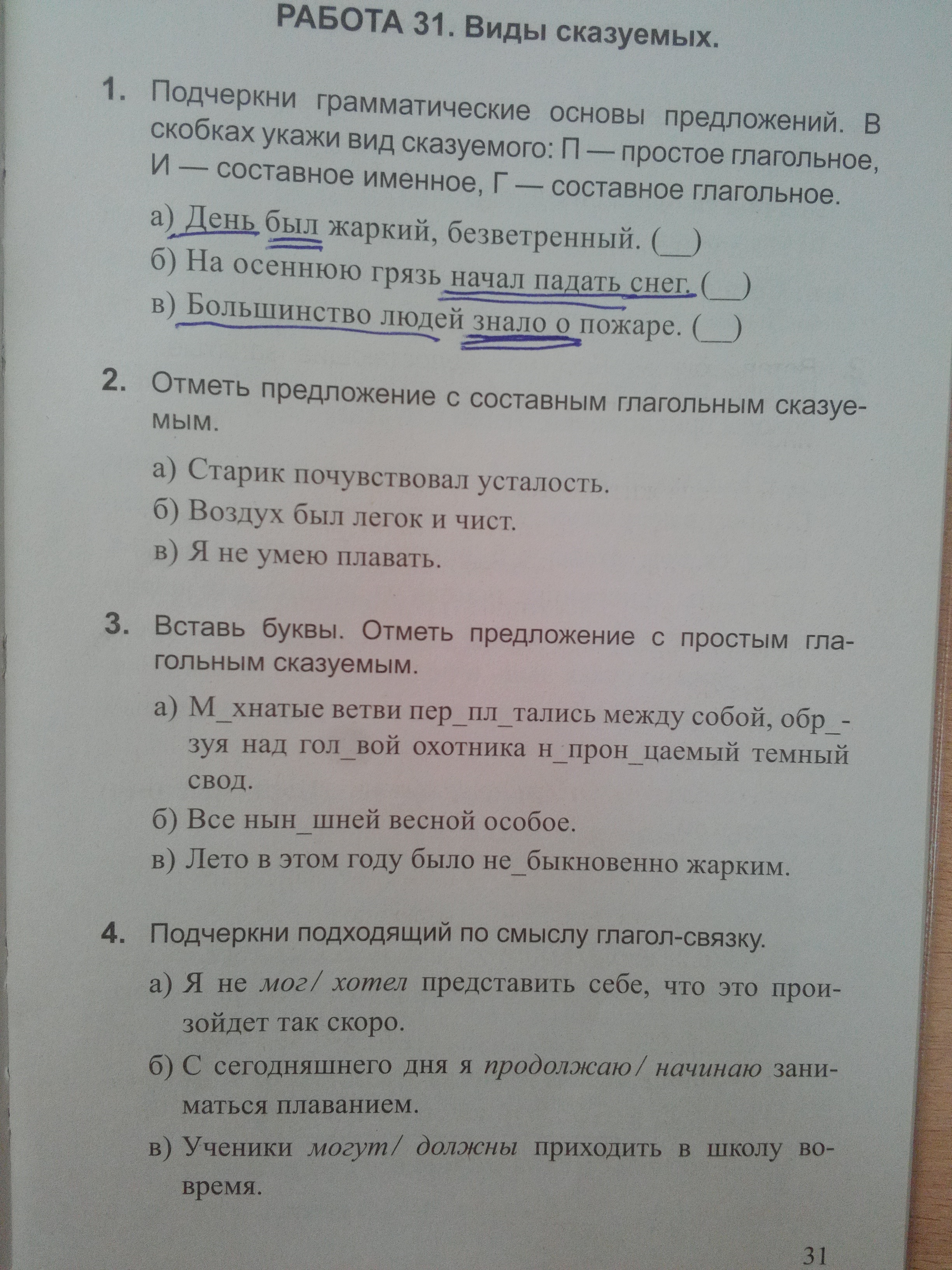 РАБОТА 31. Виды сказуемых.

1. Подчеркни грамматические основы предложений. В скобках укажи вид сказуемого: П — простое глагольное, И — составное именное, Г — составное глагольное.

а) День был жаркий, безветренный. (__)
б) На осеннюю грязь начал падать снег. (__)
в) Большинство людей знало о пожаре. (__)

2. Отметь предложение с составным глагольным сказуемым.

а) Старик почувствовал усталость.
б) Воздух был легок и чист.
в) Я не умею плавать.

3. Вставь буквы. Отметь предложение с простым глагольным сказуемым.

а) М_хнатые ветви пер_пл_тались между собой, обр_зуя над гол_вой охотника н_прон_цаемый темный свод.
б) Все нын_шней весной особое.
в) Лето в этом году было не_быкновенно жарким.

4. Подчеркни подходящий по смыслу глагол-связку.

а) Я не мог/ хотел представить себе, что это произойдет так скоро.
б) С сегодняшнего дня я продолжаю/ начинаю заниматься плаванием.
в) Ученики могут/ должны приходить в школу вовремя.

31